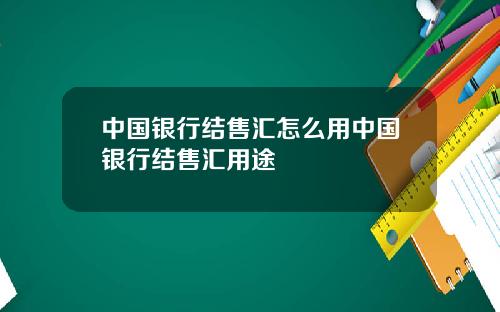 中国银行结售汇怎么用中国银行结售汇用途